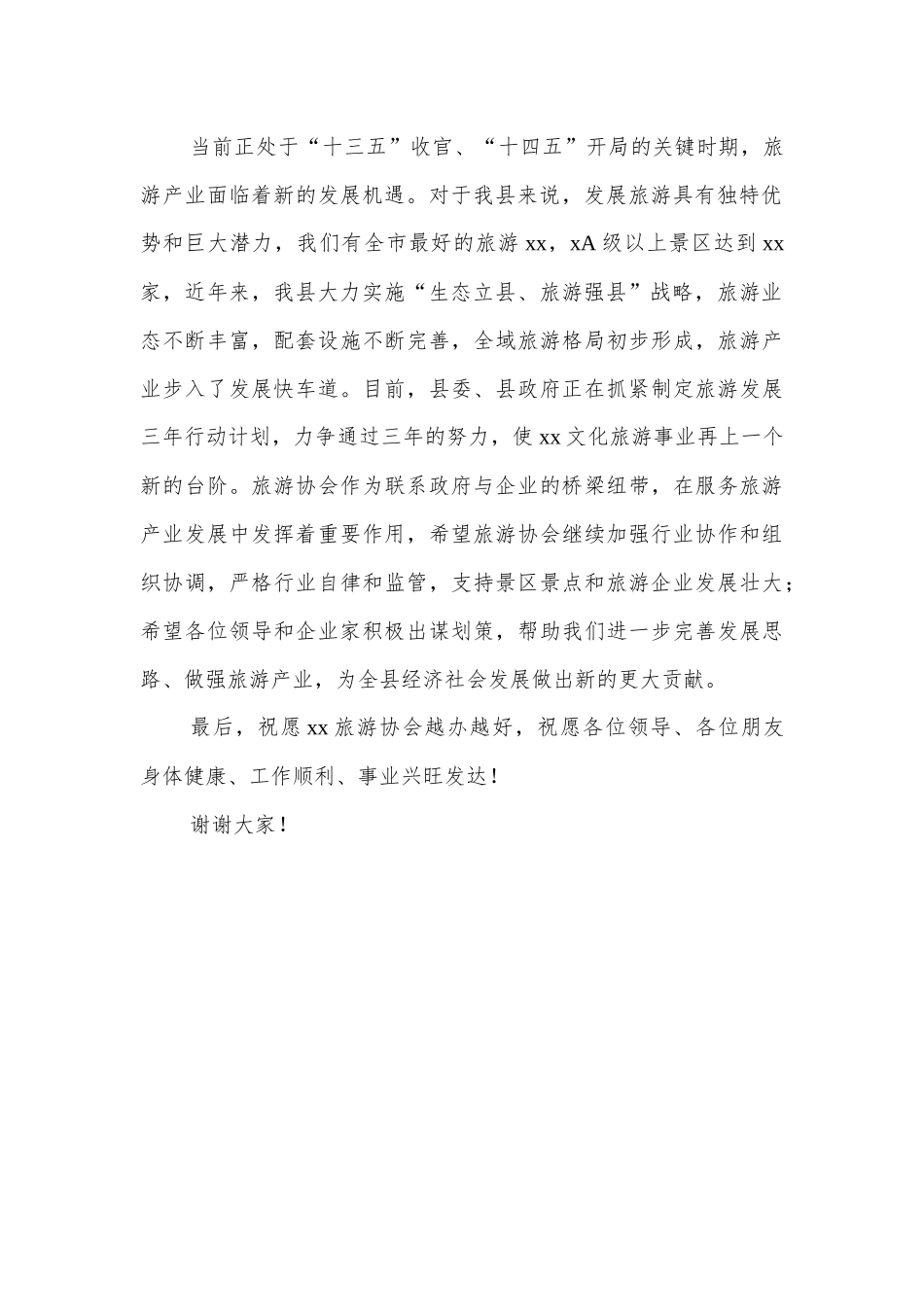 当前正处于“十三五”收官、“十四五”开局的关键时期，旅游产业面临着新的发展机遇。对于我县来说，发展旅游具有独特优势和巨大潜力，我们有全市最好的旅游xx，xA级以上景区达到xx家，近年来，我县大力实施“生态立县、旅游强县”战略，旅游业态不断丰富，配套设施不断完善，全域旅游格局初步形成，旅游产业步入了发展快车道。目前，县委、县政府正在抓紧制定旅游发展三年行动计划，力争通过三年的努力，使xx文化旅游事业再上一个新的台阶。旅游协会作为联系政府与企业的桥梁纽带，在服务旅游产业发展中发挥着重要作用，希望旅游协会继续加强行业协作和组织协调，严格行业自律和监管，支持景区景点和旅游企业发展壮大；希望各位领导和企业家积极出谋划策，帮助我们进一步完善发展思路、做强旅游产业，为全县经济社会发展做出新的更大贡献。

最后，祝愿xx旅游协会越办越好，祝愿各位领导、各位朋友身体健康、工作顺利、事业兴旺发达！

谢谢大家！